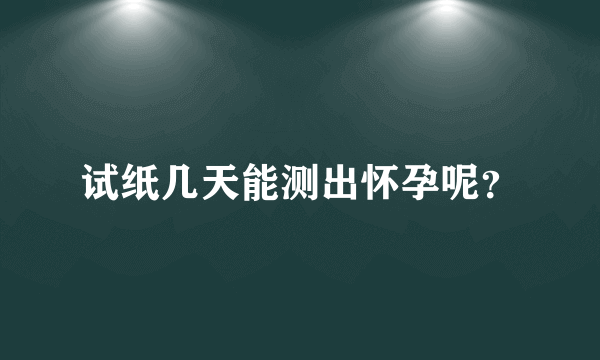 试纸几天能测出怀孕呢?